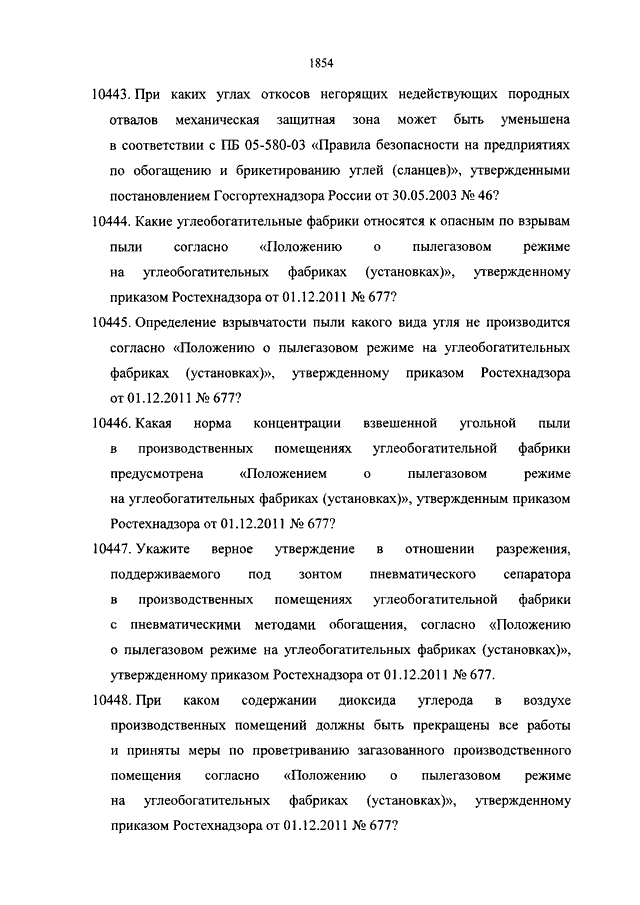 1854

10443. При каких углах откосов негорящих недействующих породных отвалов механическая защитная зона может быть уменьшена в соответствии с ПБ 05-580-03 «Правила безопасности на предприятиях по обогащению и брикетированию углей (сланцев)», утвержденными постановлением Госгортехнадзора России от 30.05.2003 № 46?

10444. Какие углеобогатительные фабрики относятся к опасным по взрывам пыли согласно «Положению о пылегазовом режиме на углеобогатительных фабриках (установках)», утвержденному приказом Ростехнадзора от 01.12.2011 № 677?

10445. Определение взрывчатости пыли какого вида угля не производится согласно «Положению о пылегазовом режиме на углеобогатительных фабриках (установках)», утвержденному приказом Ростехнадзора от 01.12.2011 № 677?

10446. Какая норма концентрации взвешенной угольной пыли в производственных помещениях углеобогатительной фабрики предусмотрена «Положением о пылегазовом режиме на углеобогатительных фабриках (установках)», утвержденным приказом Ростехнадзора от 01.12.2011 № 677?

10447. Укажите верное утверждение в отношении разрежения, поддерживаемого под зонтом пневматического сепаратора в производственных помещениях углеобогатительной фабрики с пневматическими методами обогащения, согласно «Положению о пылегазовом режиме на углеобогатительных фабриках (установках)», утвержденному приказом Ростехнадзора от 01.12.2011 № 677.

10448. При каком содержании диоксида углерода в воздухе производственных помещений должны быть прекращены все работы и приняты меры по проветриванию загазованного производственного помещения согласно «Положению о пылегазовом режиме на углеобогатительных фабриках (установках)», утвержденному приказом Ростехнадзора от 01.12.2011 № 677?